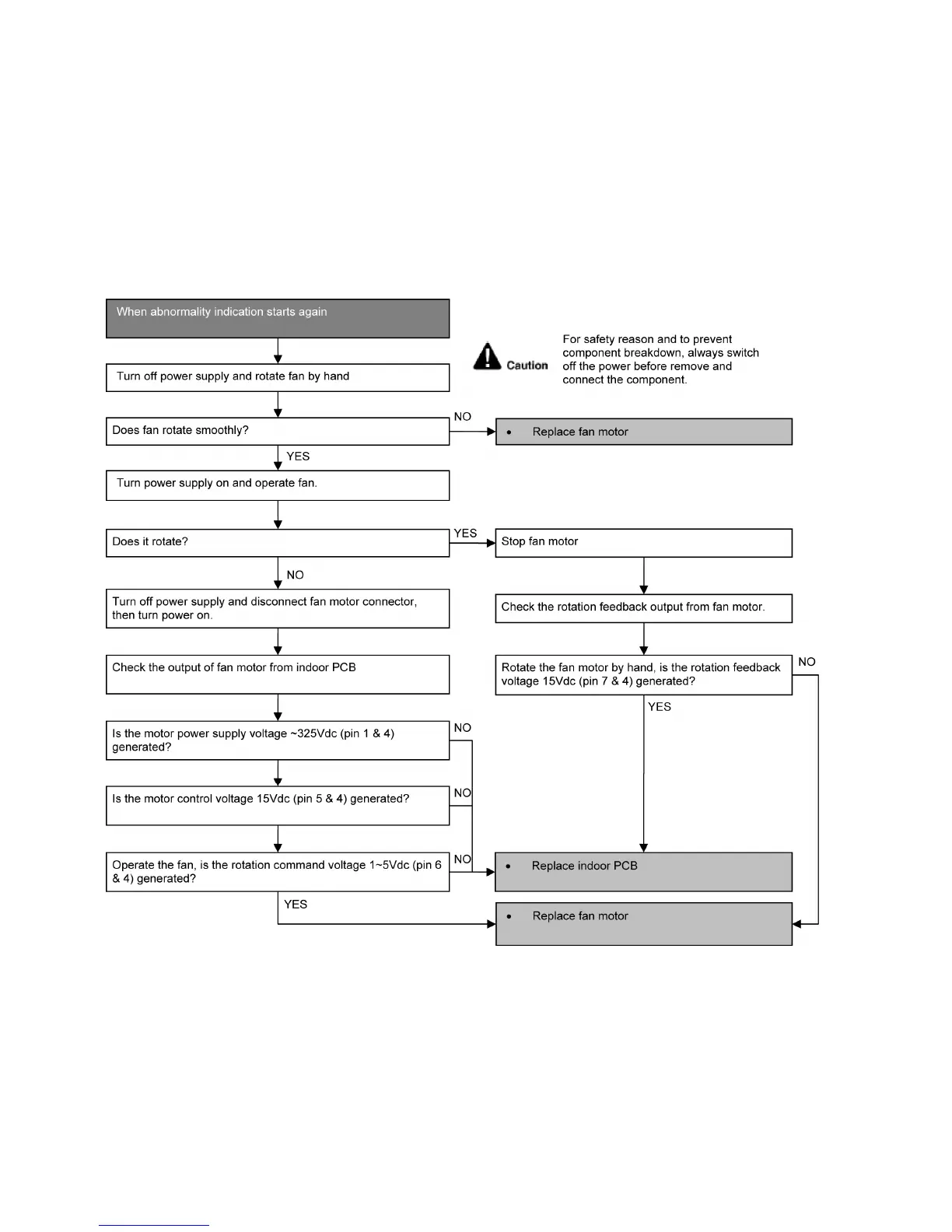 When abnormality indication starts again

Caution

For safety reason and to prevent component breakdown, always switch off the power before remove and connect the component.

Turn off power supply and rotate fan by hand

Does fan rotate smoothly?

NO

• Replace fan motor

YES

Turn power supply on and operate fan.

Does it rotate?

YES

Stop fan motor

NO

Turn off power supply and disconnect fan motor connector, then turn power on.

Check the rotation feedback output from fan motor.

Check the output of fan motor from indoor PCB

Rotate the fan motor by hand, is the rotation feedback voltage 15Vdc (pin 7 & 4) generated?

NO

YES

Is the motor power supply voltage ~325Vdc (pin 1 & 4) generated?

NO

Is the motor control voltage 15Vdc (pin 5 & 4) generated?

NO

Operate the fan, is the rotation command voltage 1~5Vdc (pin 6 & 4) generated?

NO

• Replace indoor PCB

YES

• Replace fan motor